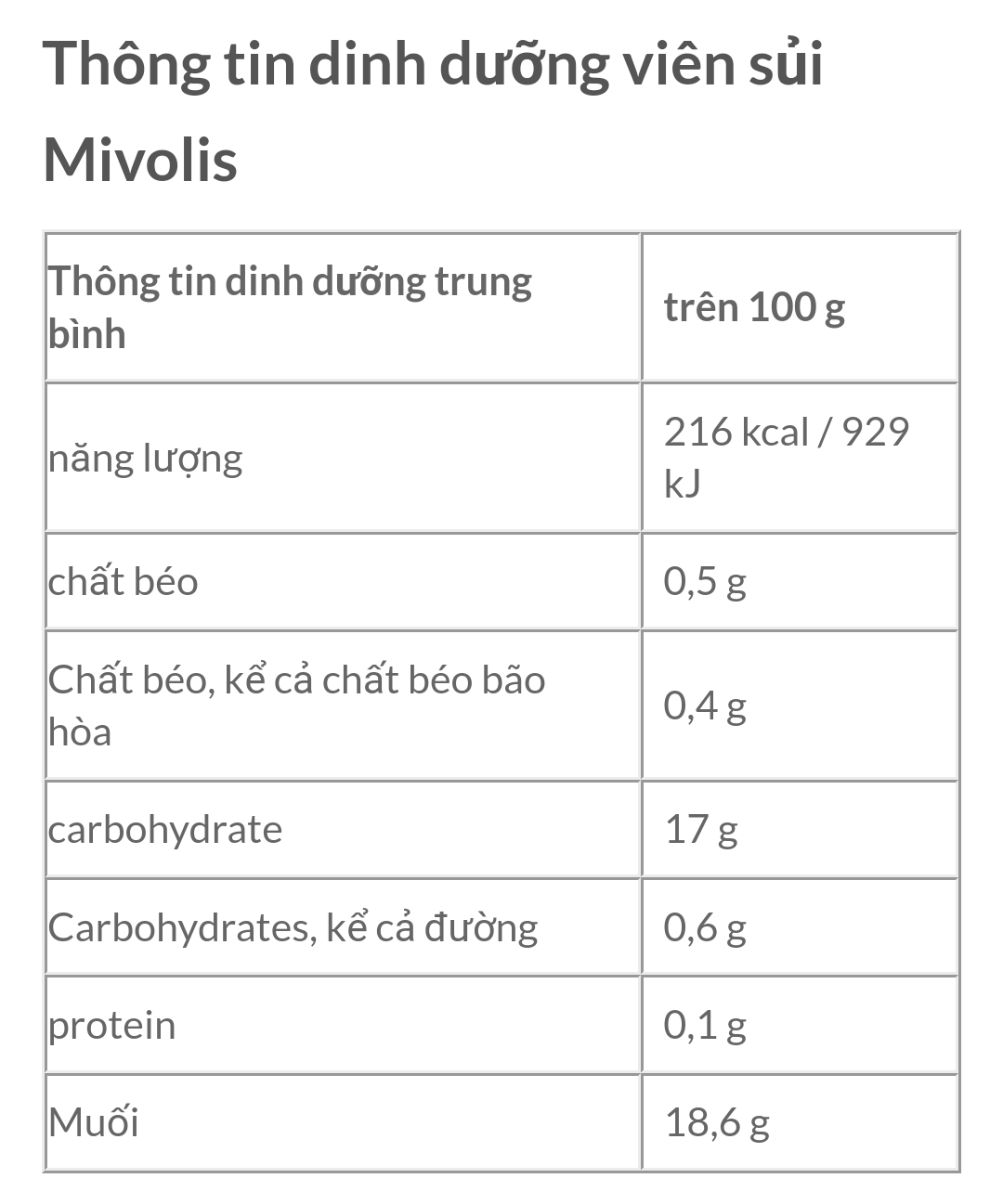 Thông tin dinh dưỡng viên sủi Mivolis

| Thông tin dinh dưỡng trung bình | trên 100 g |
|---|---|
| năng lượng | 216 kcal / 929 kJ |
| chất béo | 0,5 g |
| Chất béo, kể cả chất béo bão hòa | 0,4 g |
| carbohydrate | 17 g |
| Carbohydrates, kể cả đường | 0,6 g |
| protein | 0,1 g |
| Muối | 18,6 g |